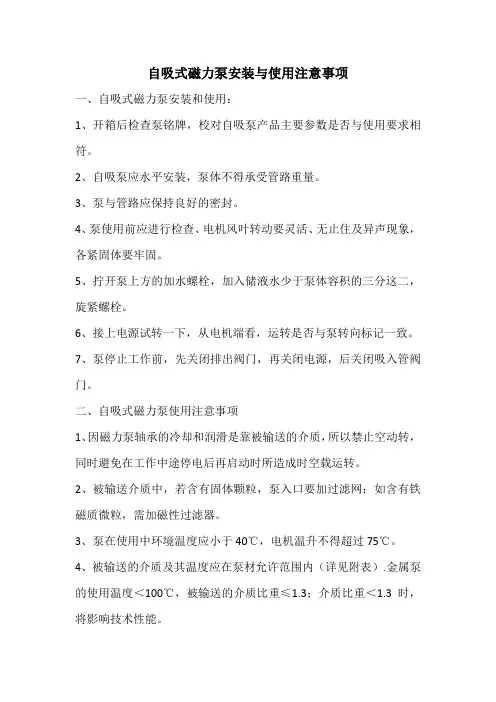 自吸式磁力泵安装与使用注意事项

一、自吸式磁力泵安装和使用：

1、开箱后检查泵铭牌，校对自吸泵产品主要参数是否与使用要求相符。

2、自吸泵应水平安装，泵体不得承受管路重量。

3、泵与管路应保持良好的密封。

4、泵使用前应进行检查、电机风叶转动要灵活、无止住及异声现象，各紧固体要牢固。

5、拧开泵上方的加水螺栓，加入储液水少于泵体容积的三分这二，旋紧螺栓。

6、接上电源试转一下，从电机端看，运转是否与泵转向标记一致。

7、泵停止工作前，先关闭排出阀门，再关闭电源，后关闭吸入管阀门。

二、自吸式磁力泵使用注意事项

1、因磁力泵轴承的冷却和润滑是靠被输送的介质，所以禁止空动转，同时避免在工作中途停电后再启动时所造成时空载运转。

2、被输送介质中，若含有固体颗粒，泵入口要加过滤网：如含有铁磁质微粒，需加磁性过滤器。

3、泵在使用中环境温度应小于 40℃，电机温升不得超过 75℃。

4、被输送的介质及其温度应在泵材允许范围内（详见附表）.金属泵的使用温度＜100℃，被输送的介质比重≤1.3；介质比重＜1.3 时，将影响技术性能。